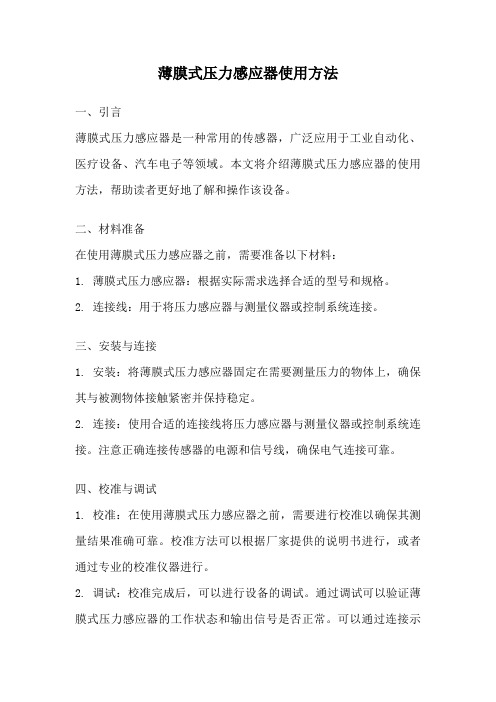 薄膜式压力感应器使用方法

一、引言

薄膜式压力感应器是一种常用的传感器，广泛应用于工业自动化、医疗设备、汽车电子等领域。本文将介绍薄膜式压力感应器的使用方法，帮助读者更好地了解和操作该设备。

二、材料准备

在使用薄膜式压力感应器之前，需要准备以下材料：

1. 薄膜式压力感应器：根据实际需求选择合适的型号和规格。

2. 连接线：用于将压力感应器与测量仪器或控制系统连接。

三、安装与连接

1. 安装：将薄膜式压力感应器固定在需要测量压力的物体上，确保其与被测物体接触紧密并保持稳定。

2. 连接：使用合适的连接线将压力感应器与测量仪器或控制系统连接。注意正确连接传感器的电源和信号线，确保电气连接可靠。

四、校准与调试

1. 校准：在使用薄膜式压力感应器之前，需要进行校准以确保其测量结果准确可靠。校准方法可以根据厂家提供的说明书进行，或者通过专业的校准仪器进行。

2. 调试：校准完成后，可以进行设备的调试。通过调试可以验证薄膜式压力感应器的工作状态和输出信号是否正常。可以通过连接示